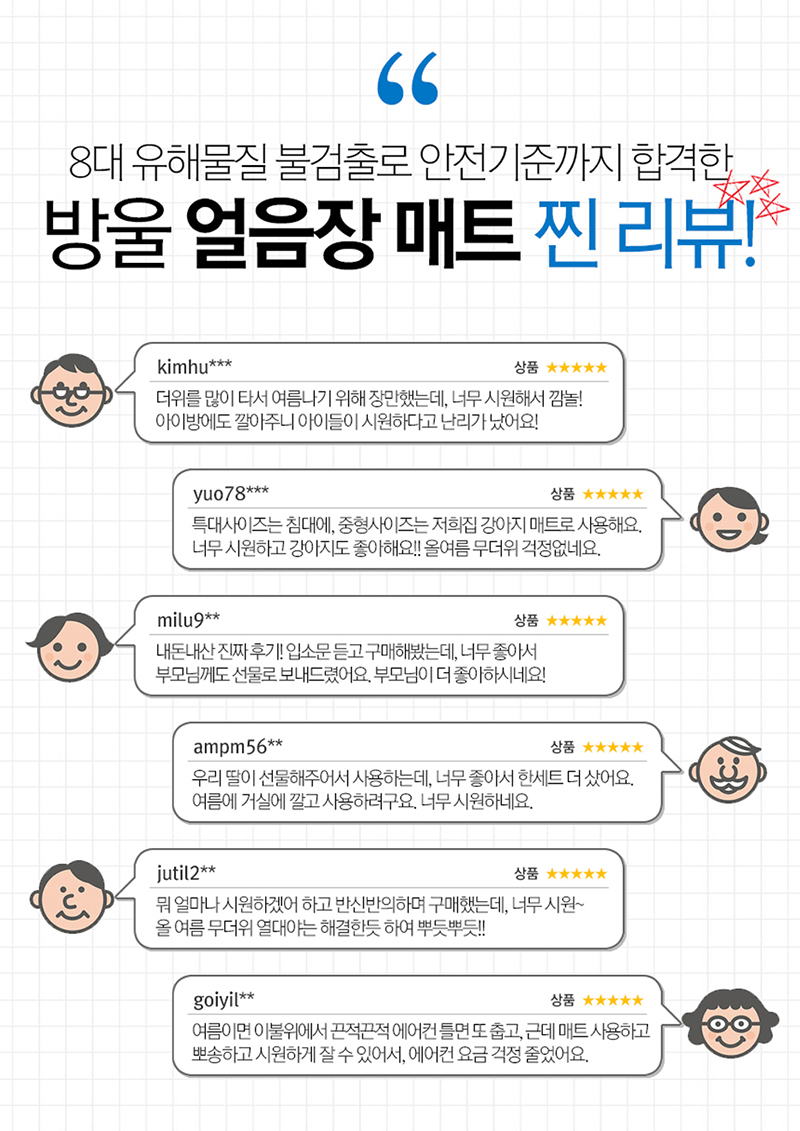 “

8대 유해물질 불검출로 안전기준까지 합격한

방울 얼음장 매트 찐 리뷰!

kimhu***
상품 ★★★★★
더위를 많이 타서 여름나기 위해 장만했는데, 너무 시원해서 깜놀! 아이방에도 깔아주니 아이들이 시원하다고 난리가 났어요!

yuo78***
상품 ★★★★★
특대사이즈는 침대에, 중형사이즈는 저희집 강아지 매트로 사용해요. 너무 시원하고 강아지도 좋아해요!! 올여름 무더위 걱정없네요.

milu9**
상품 ★★★★★
내돈내산 진짜 후기! 입소문 듣고 구매해봤는데, 너무 좋아서 부모님께도 선물로 보내드렸어요. 부모님이 더 좋아하시네요!

ampm56**
상품 ★★★★★
우리 딸이 선물해주어서 사용하는데, 너무 좋아서 한세트 더 샀어요. 여름에 거실에 깔고 사용하려구요. 너무 시원하네요.

jutil2**
상품 ★★★★★
뭐 얼마나 시원하겠어 하고 반신반의하며 구매했는데, 너무 시원~ 올 여름 무더위 열대야는 해결한듯 하여 뿌듯뿌듯!!

goiyil**
상품 ★★★★★
여름이면 이불위에서 끈적끈적 에어컨 틀면 또 춥고, 근데 매트 사용하고 뽀송하고 시원하게 잘 수 있어서, 에어컨 요금 걱정 줄었어요.